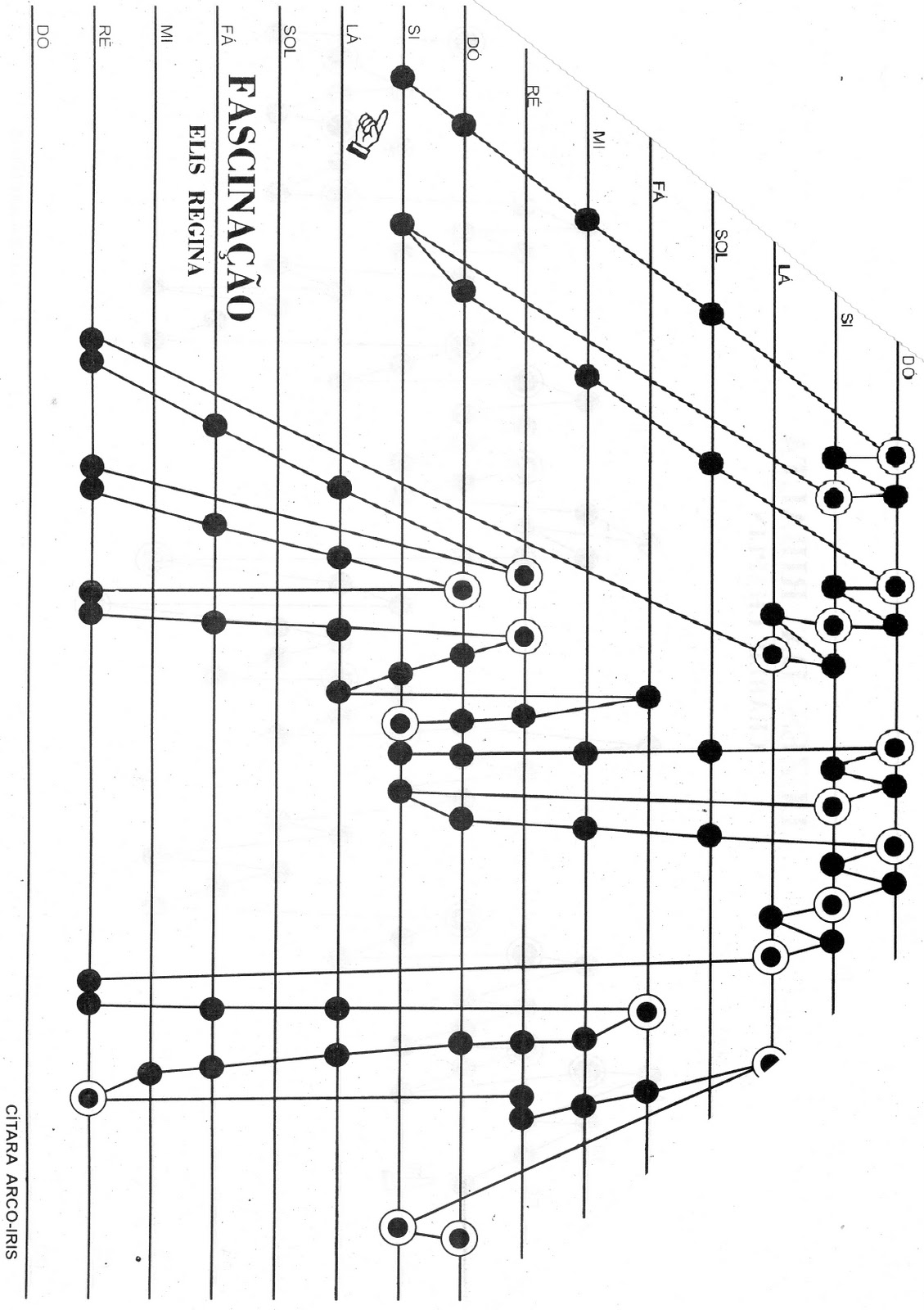 FASCINAÇÃO
ELIS REGINA

DÓ
SI
LÁ
SOL
FÁ
MI
RÉ
DÓ
SI
LÁ
SOL
FÁ
MI
RÉ
DÓ

CÍTARA ARCO-IRIS